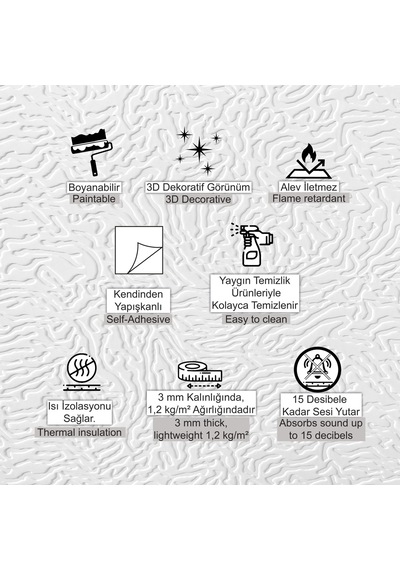 Boyanabilir
Paintable

3D Dekoratif Görünüm
3D Decorative

Alev İletmez
Flame retardant

Kendinden Yapışkanlı
Self-Adhesive

Yaygın Temizlik Ürünleriyle Kolayca Temizlenir
Easy to clean

Isı İzolasyonu Sağlar.
Thermal insulation

3 mm Kalınlığında, 1,2 kg/m² Ağırlığındadır
3 mm thick, lightweight 1,2 kg/m²

15 Desibele Kadar Sesi Yutar
Absorbs sound up to 15 decibels